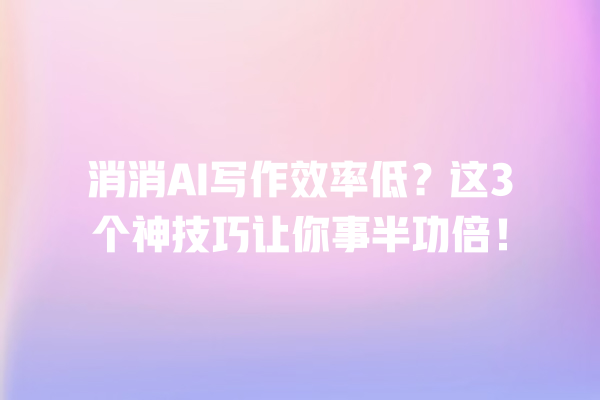 消消AI写作效率低？这3个神技巧让你事半功倍！